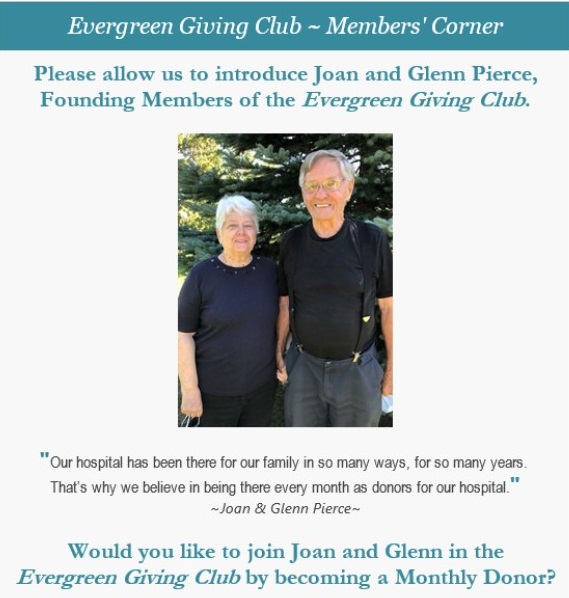 Evergreen Giving Club ~ Members' Corner

Please allow us to introduce Joan and Glenn Pierce, Founding Members of the Evergreen Giving Club.

"Our hospital has been there for our family in so many ways, for so many years. That's why we believe in being there every month as donors for our hospital."
~Joan & Glenn Pierce~

Would you like to join Joan and Glenn in the Evergreen Giving Club by becoming a Monthly Donor?